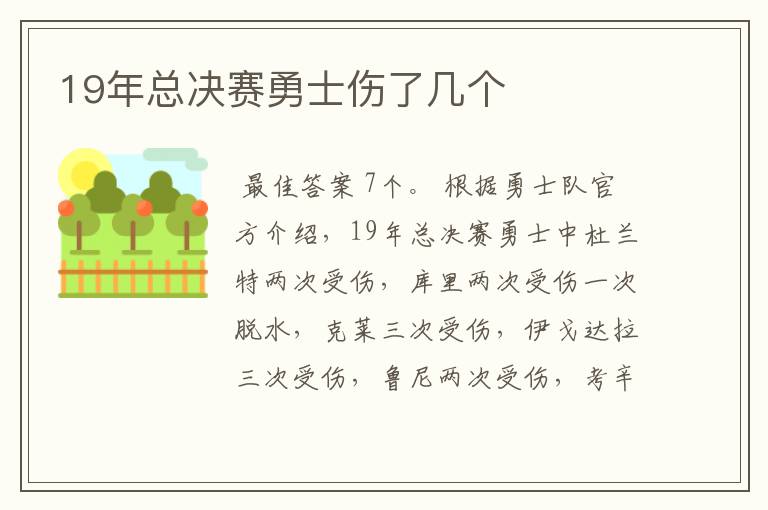 19年总决赛勇士伤了几个

最佳答案 7个。 根据勇士队官方介绍，19年总决赛勇士中杜兰特两次受伤，库里两次受伤一次脱水，克莱三次受伤，伊戈达拉三次受伤，鲁尼两次受伤，考辛